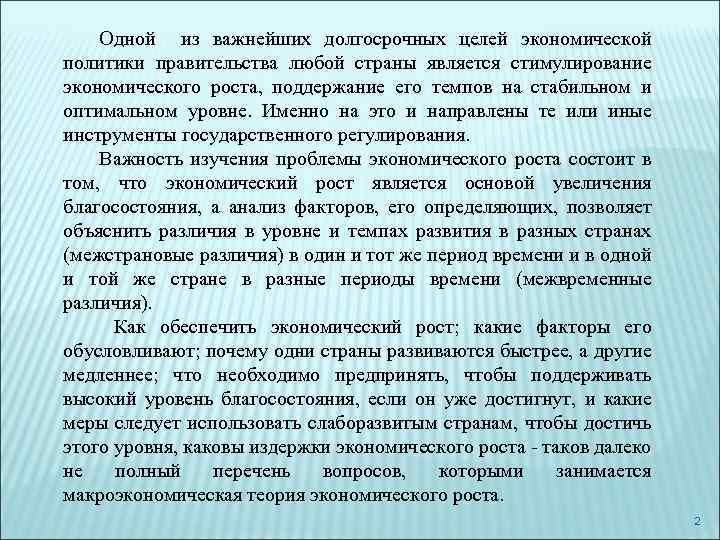 Одной из важнейших долгосрочных целей экономической политики правительства любой страны является стимулирование экономического роста, поддержание его темпов на стабильном и оптимальном уровне. Именно на это и направлены те или иные инструменты государственного регулирования.

Важность изучения проблемы экономического роста состоит в том, что экономический рост является основой увеличения благосостояния, а анализ факторов, его определяющих, позволяет объяснить различия в уровне и темпах развития в разных странах (межстрановые различия) в один и тот же период времени и в одной и той же стране в разные периоды времени (межвременные различия).

Как обеспечить экономический рост; какие факторы его обусловливают; почему одни страны развиваются быстрее, а другие медленнее; что необходимо предпринять, чтобы поддерживать высокий уровень благосостояния, если он уже достигнут, и какие меры следует использовать слаборазвитым странам, чтобы достичь этого уровня, каковы издержки экономического роста - таков далеко не полный перечень вопросов, которыми занимается макроэкономическая теория экономического роста.

2